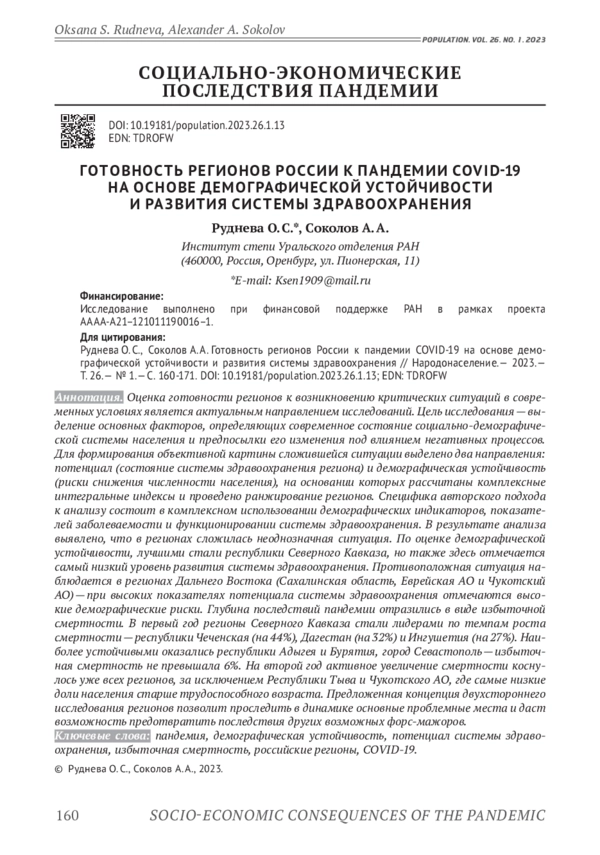 Oksana S. Rudneva, Alexander A. Sokolov

POPULATION. VOL. 26. NO. 1. 2023

СОЦИАЛЬНО-ЭКОНОМИЧЕСКИЕ ПОСЛЕДСТВИЯ ПАНДЕМИИ

DOI: 10.19181/population.2023.26.1.13
EDN: TDROFW

ГОТОВНОСТЬ РЕГИОНОВ РОССИИ К ПАНДЕМИИ COVID-19 НА ОСНОВЕ ДЕМОГРАФИЧЕСКОЙ УСТОЙЧИВОСТИ И РАЗВИТИЯ СИСТЕМЫ ЗДРАВООХРАНЕНИЯ

Руднева О. С.*, Соколов А. А.

Институт степи Уральского отделения РАН
(460000, Россия, Оренбург, ул. Пионерская, 11)

*E-mail: Ksen1909@mail.ru

Финансирование:
Исследование выполнено при финансовой поддержке РАН в рамках проекта АААА-А21–121011190016–1.

Для цитирования:
Руднева О. С., Соколов А. А. Готовность регионов России к пандемии COVID-19 на основе демографической устойчивости и развития системы здравоохранения // Народонаселение.— 2023.— Т. 26.— № 1.— С. 160-171. DOI: 10.19181/population.2023.26.1.13; EDN: TDROFW

Аннотация. Оценка готовности регионов к возникновению критических ситуаций в современных условиях является актуальным направлением исследований. Цель исследования — выделение основных факторов, определяющих современное состояние социально-демографической системы населения и предпосылки его изменения под влиянием негативных процессов. Для формирования объективной картины сложившейся ситуации выделено два направления: потенциал (состояние системы здравоохранения региона) и демографическая устойчивость (риски снижения численности населения), на основании которых рассчитаны комплексные интегральные индексы и проведено ранжирование регионов. Специфика авторского подхода к анализу состоит в комплексном использовании демографических индикаторов, показателей заболеваемости и функционировании системы здравоохранения. В результате анализа выявлено, что в регионах сложилась неоднозначная ситуация. По оценке демографической устойчивости, лучшими стали республики Северного Кавказа, но также здесь отмечается самый низкий уровень развития системы здравоохранения. Противоположная ситуация наблюдается в регионах Дальнего Востока (Сахалинская область, Еврейская АО и Чукотский АО) — при высоких показателях потенциала системы здравоохранения отмечаются высокие демографические риски. Глубина последствий пандемии отразились в виде избыточной смертности. В первый год регионы Северного Кавказа стали лидерами по темпам роста смертности — республики Чеченская (на 44%), Дагестан (на 32%) и Ингушетия (на 27%). Наиболее устойчивыми оказались республики Адыгея и Бурятия, город Севастополь — избыточная смертность не превышала 6%. На второй год активное увеличение смертности коснулось уже всех регионов, за исключением Республики Тыва и Чукотского АО, где самые низкие доли населения старше трудоспособного возраста. Предложенная концепция двухстороннего исследования регионов позволит проследить в динамике основные проблемные места и даст возможность предотвратить последствия других возможных форс-мажоров.

Ключевые слова: пандемия, демографическая устойчивость, потенциал системы здравоохранения, избыточная смертность, российские регионы, COVID-19.

© Руднева О. С., Соколов А. А., 2023.

160 SOCIO-ECONOMIC CONSEQUENCES OF THE PANDEMIC